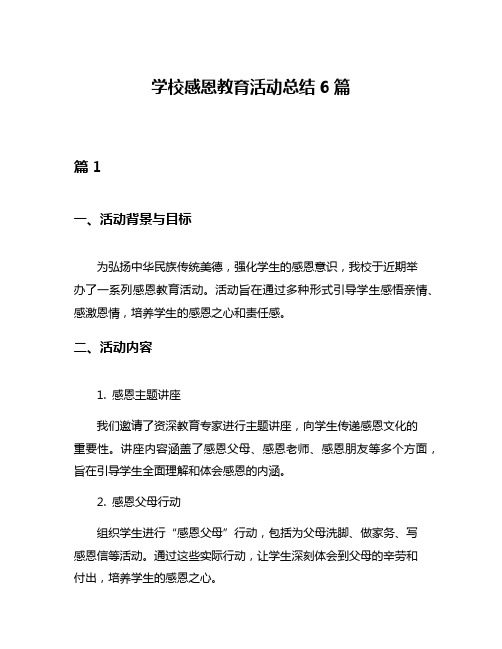 学校感恩教育活动总结 6 篇

篇 1

一、活动背景与目标

为弘扬中华民族传统美德，强化学生的感恩意识，我校于近期举办了一系列感恩教育活动。活动旨在通过多种形式引导学生感悟亲情、感激恩情，培养学生的感恩之心和责任感。

二、活动内容

1. 感恩主题讲座

我们邀请了资深教育专家进行主题讲座，向学生传递感恩文化的重要性。讲座内容涵盖了感恩父母、感恩老师、感恩朋友等多个方面，旨在引导学生全面理解和体会感恩的内涵。

2. 感恩父母行动

组织学生进行“感恩父母”行动，包括为父母洗脚、做家务、写感恩信等活动。通过这些实际行动，让学生深刻体会到父母的辛劳和付出，培养学生的感恩之心。